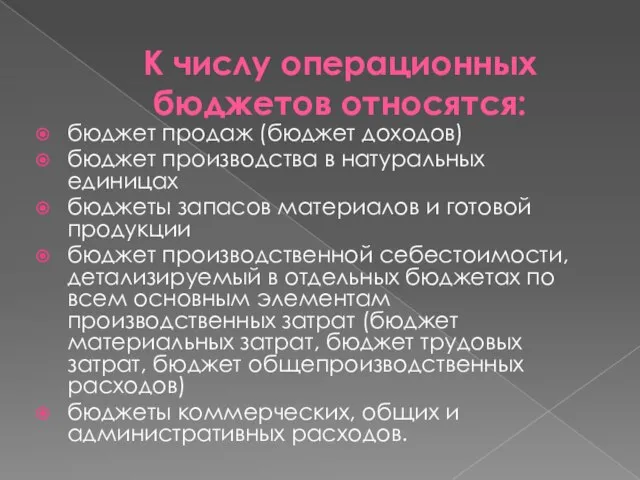 К числу операционных бюджетов относятся:

бюджет продаж (бюджет доходов)

бюджет производства в натуральных единицах

бюджеты запасов материалов и готовой продукции

бюджет производственной себестоимости, детализируемый в отдельных бюджетах по всем основным элементам производственных затрат (бюджет материальных затрат, бюджет трудовых затрат, бюджет общепроизводственных расходов)

бюджеты коммерческих, общих и административных расходов.